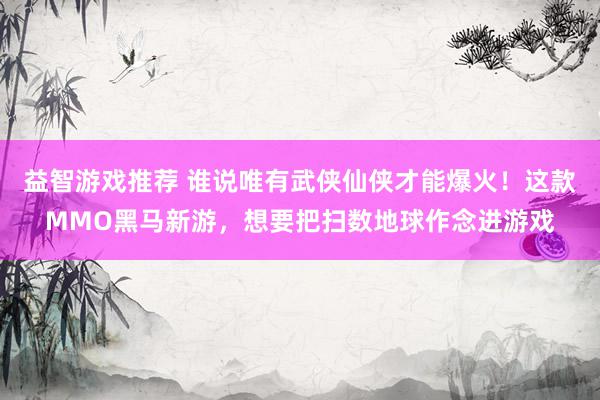 益智游戏推荐 谁说唯有武侠仙侠才能爆火！这款MMO黑马新游，想要把扫数地球作念进游戏